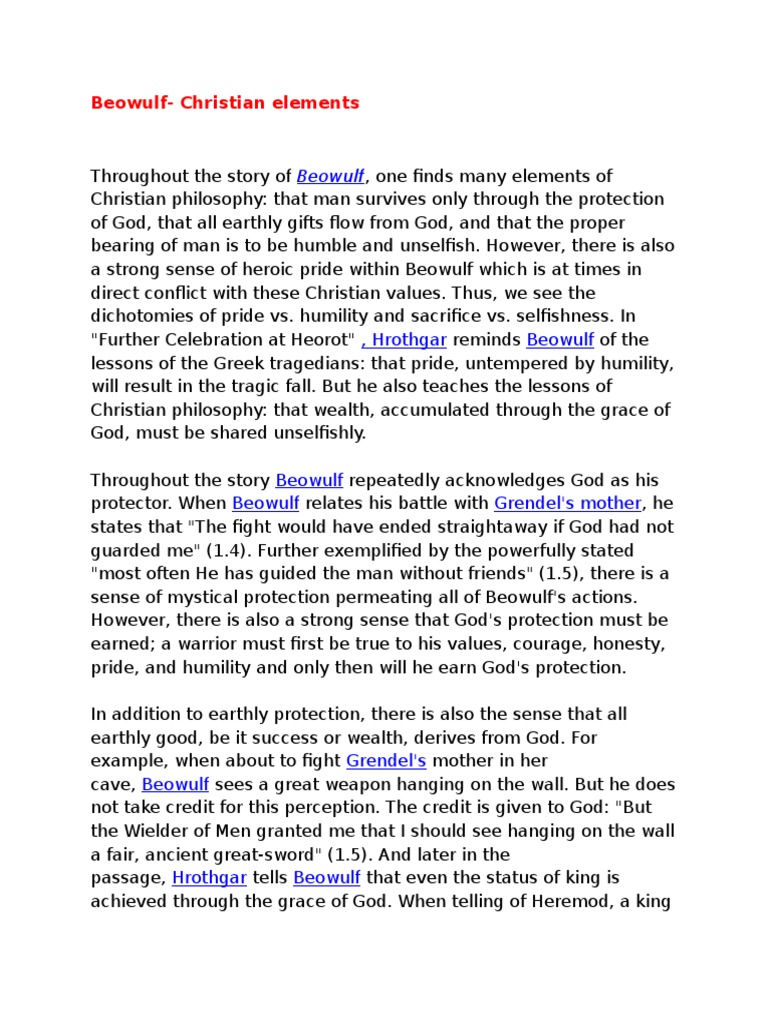 Beowulf- Christian elements

Throughout the story of Beowulf, one finds many elements of Christian philosophy: that man survives only through the protection of God, that all earthly gifts flow from God, and that the proper bearing of man is to be humble and unselfish. However, there is also a strong sense of heroic pride within Beowulf which is at times in direct conflict with these Christian values. Thus, we see the dichotomies of pride vs. humility and sacrifice vs. selfishness. In "Further Celebration at Heorot" , Hrothgar reminds Beowulf of the lessons of the Greek tragedians: that pride, untempered by humility, will result in the tragic fall. But he also teaches the lessons of Christian philosophy: that wealth, accumulated through the grace of God, must be shared unselfishly.

Throughout the story Beowulf repeatedly acknowledges God as his protector. When Beowulf relates his battle with Grendel's mother, he states that "The fight would have ended straightaway if God had not guarded me" (1.4). Further exemplified by the powerfully stated "most often He has guided the man without friends" (1.5), there is a sense of mystical protection permeating all of Beowulf's actions. However, there is also a strong sense that God's protection must be earned; a warrior must first be true to his values, courage, honesty, pride, and humility and only then will he earn God's protection.

In addition to earthly protection, there is also the sense that all earthly good, be it success or wealth, derives from God. For example, when about to fight Grendel's mother in her cave, Beowulf sees a great weapon hanging on the wall. But he does not take credit for this perception. The credit is given to God: "But the Wielder of Men granted me that I should see hanging on the wall a fair, ancient great-sword" (1.5). And later in the passage, Hrothgar tells Beowulf that even the status of king is achieved through the grace of God. When telling of Heremod, a king